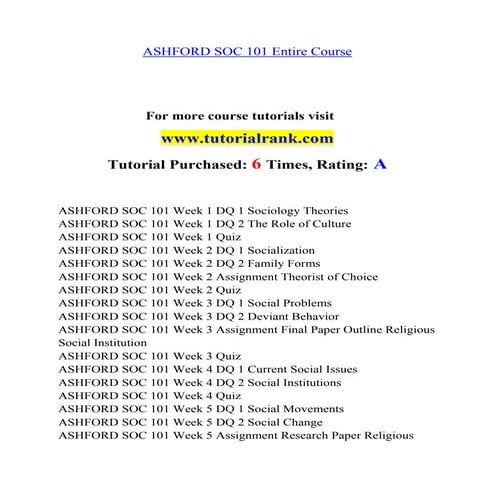 ASHFORD SOC 101 Entire Course

For more course tutorials visit
www.tutorialrank.com
Tutorial Purchased: 6 Times, Rating: A

ASHFORD SOC 101 Week 1 DQ 1 Sociology Theories
ASHFORD SOC 101 Week 1 DQ 2 The Role of Culture
ASHFORD SOC 101 Week 1 Quiz
ASHFORD SOC 101 Week 2 DQ 1 Socialization
ASHFORD SOC 101 Week 2 DQ 2 Family Forms
ASHFORD SOC 101 Week 2 Assignment Theorist of Choice
ASHFORD SOC 101 Week 2 Quiz
ASHFORD SOC 101 Week 3 DQ 1 Social Problems
ASHFORD SOC 101 Week 3 DQ 2 Deviant Behavior
ASHFORD SOC 101 Week 3 Assignment Final Paper Outline Religious Social Institution
ASHFORD SOC 101 Week 3 Quiz
ASHFORD SOC 101 Week 4 DQ 1 Current Social Issues
ASHFORD SOC 101 Week 4 DQ 2 Social Institutions
ASHFORD SOC 101 Week 4 Quiz
ASHFORD SOC 101 Week 5 DQ 1 Social Movements
ASHFORD SOC 101 Week 5 DQ 2 Social Change
ASHFORD SOC 101 Week 5 Assignment Research Paper Religious